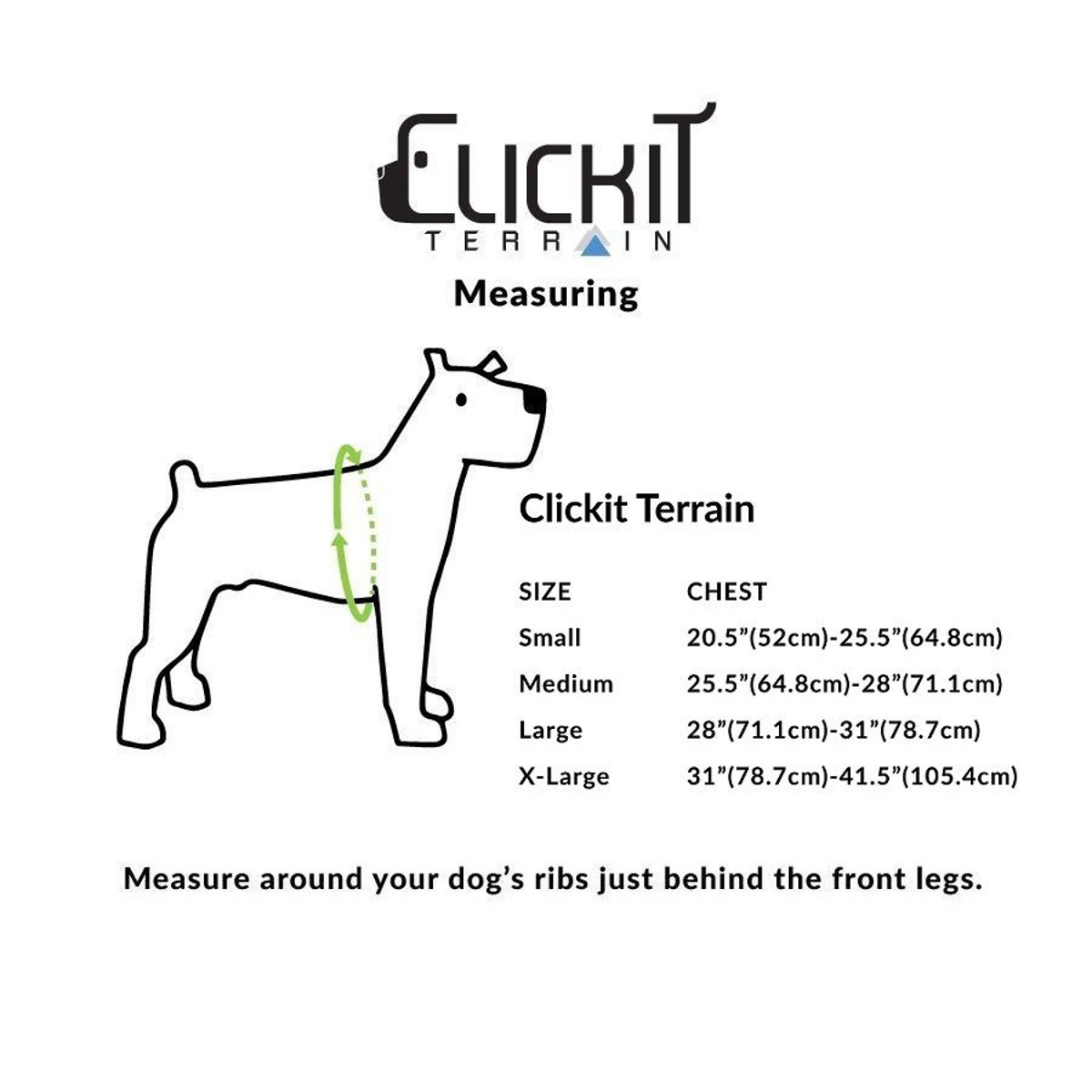 CLICKIT
TERRAIN
Measuring

Clickit Terrain

| SIZE | CHEST |
|---|---|
| Small | 20.5”(52cm)-25.5”(64.8cm) |
| Medium | 25.5”(64.8cm)-28”(71.1cm) |
| Large | 28”(71.1cm)-31”(78.7cm) |
| X-Large | 31”(78.7cm)-41.5”(105.4cm) |

Measure around your dog’s ribs just behind the front legs.